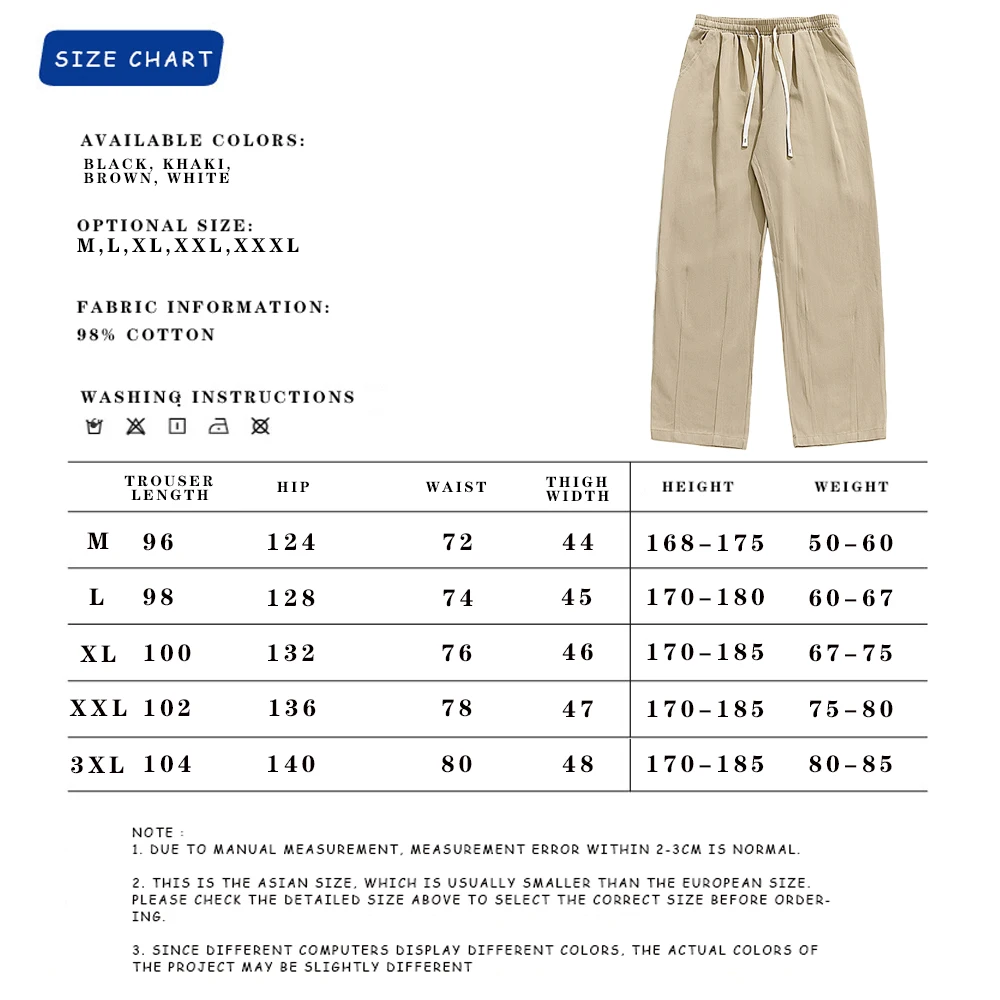 SIZE CHART

AVAILABLE COLORS:
BLACK, KHAKI, BROWN, WHITE

OPTIONAL SIZE:
M,L,XL,XXL,XXXL

FABRIC INFORMATION:
98% COTTON

WASHING INSTRUCTIONS

| | TROUSER LENGTH | HIP | WAIST | THIGH WIDTH | HEIGHT | WEIGHT |
|---|---|---|---|---|---|---|
| M | 96 | 124 | 72 | 44 | 168-175 | 50-60 |
| L | 98 | 128 | 74 | 45 | 170-180 | 60-67 |
| XL | 100 | 132 | 76 | 46 | 170-185 | 67-75 |
| XXL | 102 | 136 | 78 | 47 | 170-185 | 75-80 |
| 3XL | 104 | 140 | 80 | 48 | 170-185 | 80-85 |

NOTE :
1. DUE TO MANUAL MEASUREMENT, MEASUREMENT ERROR WITHIN 2-3CM IS NORMAL.

2. THIS IS THE ASIAN SIZE, WHICH IS USUALLY SMALLER THAN THE EUROPEAN SIZE. PLEASE CHECK THE DETAILED SIZE ABOVE TO SELECT THE CORRECT SIZE BEFORE ORDERING.

3. SINCE DIFFERENT COMPUTERS DISPLAY DIFFERENT COLORS, THE ACTUAL COLORS OF THE PROJECT MAY BE SLIGHTLY DIFFERENT